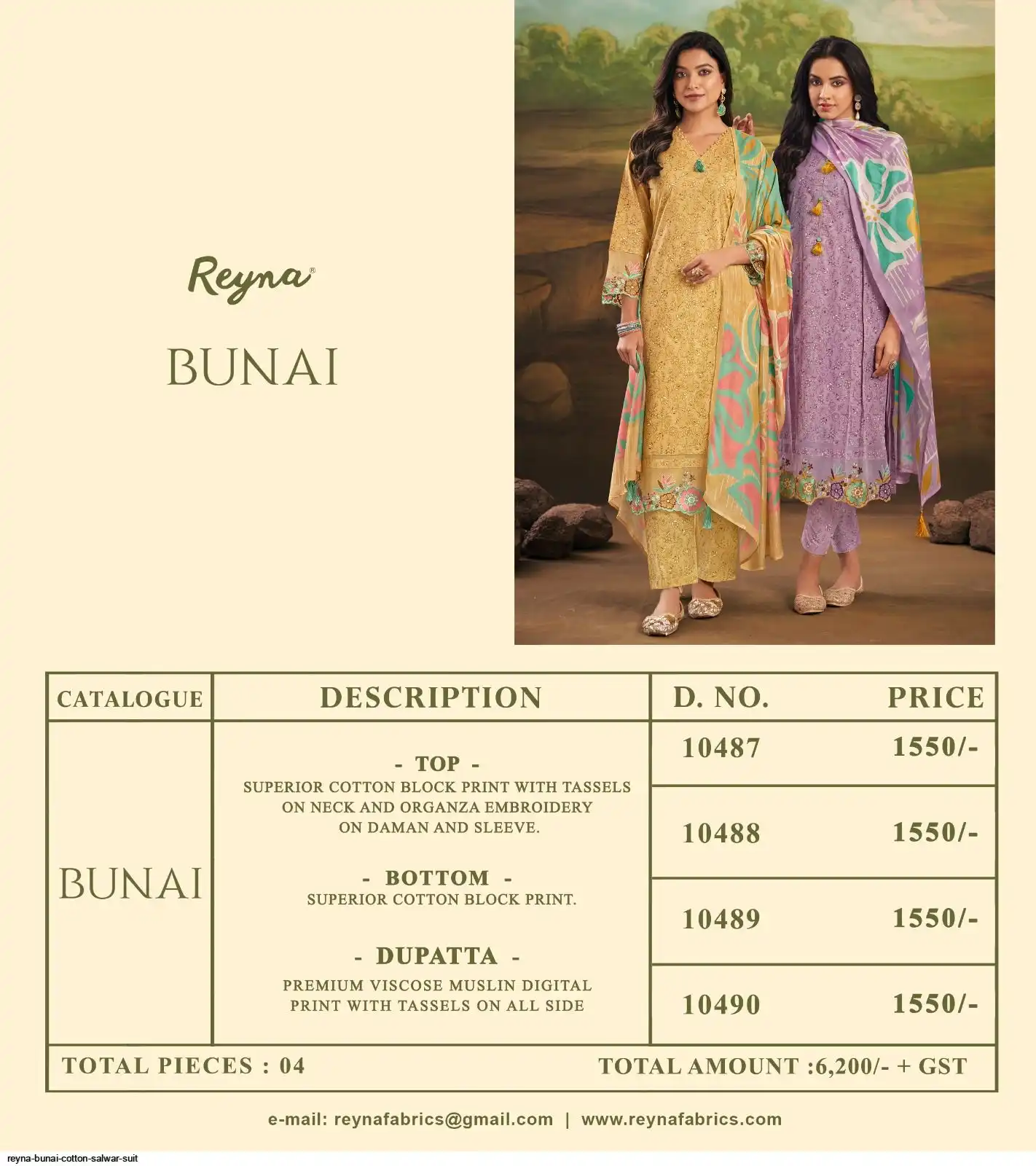 Reyna®

BUNAI

| CATALOGUE | DESCRIPTION | D. NO. | PRICE |
|---|---|---|---|
| BUNAI | - TOP - SUPERIOR COTTON BLOCK PRINT WITH TASSELS ON NECK AND ORGANZA EMBROIDERY ON DAMAN AND SLEEVE. - BOTTOM - SUPERIOR COTTON BLOCK PRINT. - DUPATTA - PREMIUM VISCOSE MUSLIN DIGITAL PRINT WITH TASSELS ON ALL SIDE | 10487 | 1550/- |
| | | 10488 | 1550/- |
| | | 10489 | 1550/- |
| | | 10490 | 1550/- |

TOTAL PIECES : 04

TOTAL AMOUNT :6,200/- + GST

e-mail: reynafabrics@gmail.com | www.reynafabrics.com

reyna-bunai-cotton-salwar-suit